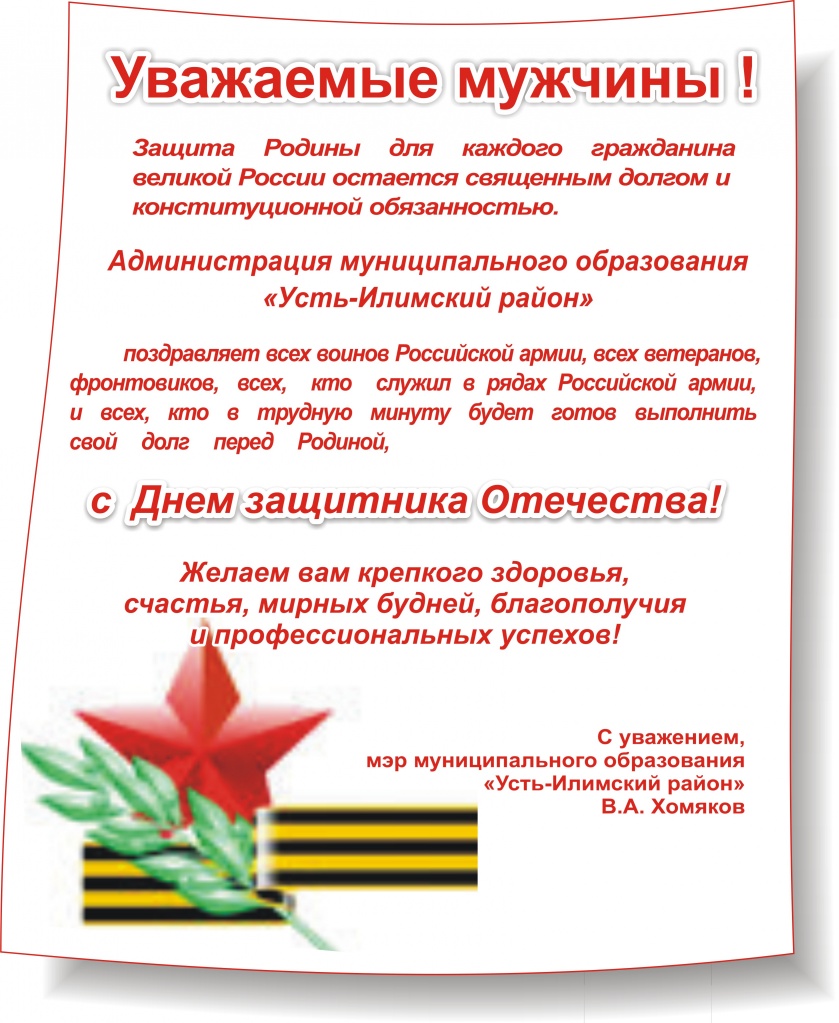 Уважаемые мужчины !

Защита Родины для каждого гражданина великой России остается священным долгом и конституционной обязанностью.

Администрация муниципального образования «Усть-Илимский район»

поздравляет всех воинов Российской армии, всех ветеранов, фронтовиков, всех, кто служил в рядах Российской армии, и всех, кто в трудную минуту будет готов выполнить свой долг перед Родиной,

с Днем защитника Отечества!

Желаем вам крепкого здоровья, счастья, мирных будней, благополучия и профессиональных успехов!

С уважением,
мэр муниципального образования
«Усть-Илимский район»
В.А. Хомяков